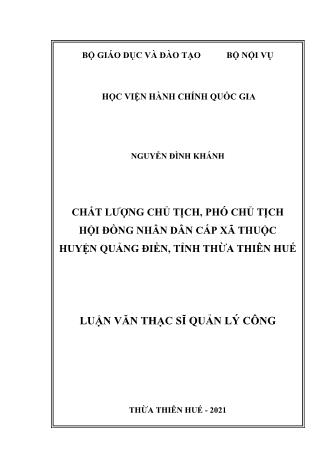 BỘ GIÁO DỤC VÀ ĐÀO TẠO BỘ NỘI VỤ

HỌC VIỆN HÀNH CHÍNH QUỐC GIA

NGUYỄN ĐÌNH KHÁNH

CHẤT LƯỢNG CHỦ TỊCH, PHÓ CHỦ TỊCH HỘI ĐỒNG NHÂN DÂN CẤP XÃ THUỘC HUYỆN QUẢNG ĐIỀN, TỈNH THỪA THIÊN HUẾ

LUẬN VĂN THẠC SĨ QUẢN LÝ CÔNG

THỪA THIÊN HUẾ - 2021